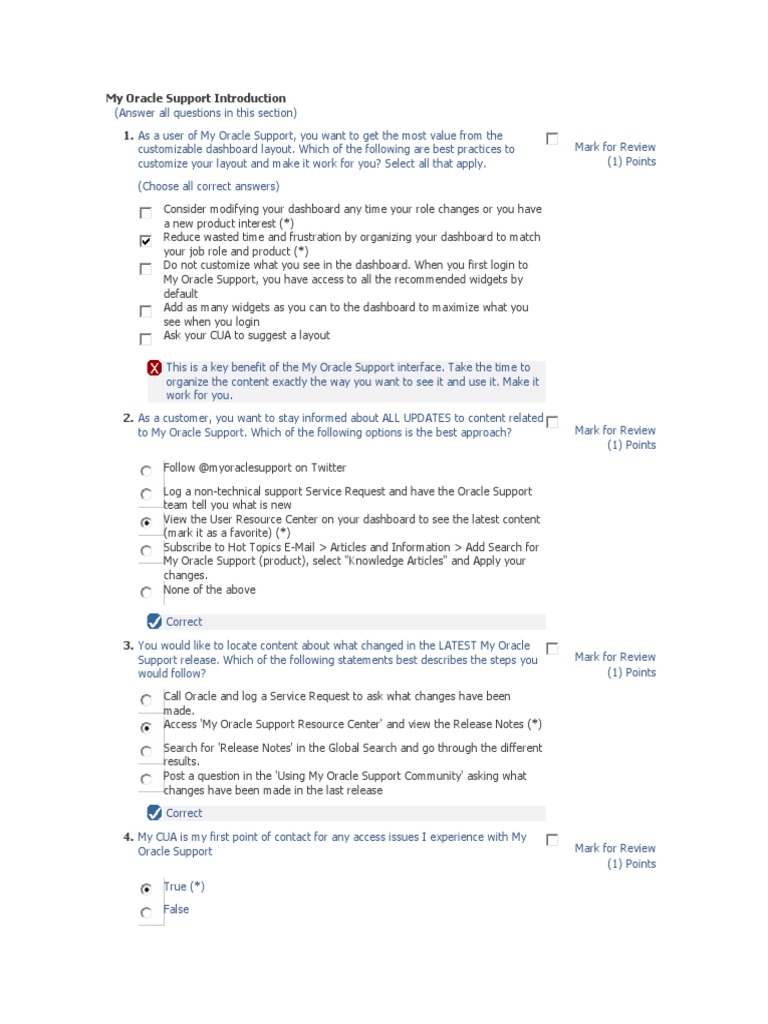 My Oracle Support Introduction
(Answer all questions in this section)

1. As a user of My Oracle Support, you want to get the most value from the customizable dashboard layout. Which of the following are best practices to customize your layout and make it work for you? Select all that apply.

Mark for Review
(1) Points

(Choose all correct answers)

Consider modifying your dashboard any time your role changes or you have a new product interest (*)

Reduce wasted time and frustration by organizing your dashboard to match your job role and product (*)

Do not customize what you see in the dashboard. When you first login to My Oracle Support, you have access to all the recommended widgets by default

Add as many widgets as you can to the dashboard to maximize what you see when you login

Ask your CUA to suggest a layout

This is a key benefit of the My Oracle Support interface. Take the time to organize the content exactly the way you want to see it and use it. Make it work for you.

2. As a customer, you want to stay informed about ALL UPDATES to content related to My Oracle Support. Which of the following options is the best approach?

Mark for Review
(1) Points

Follow @myoraclesupport on Twitter

Log a non-technical support Service Request and have the Oracle Support team tell you what is new

View the User Resource Center on your dashboard to see the latest content (mark it as a favorite) (*)

Subscribe to Hot Topics E-Mail > Articles and Information > Add Search for My Oracle Support (product), select "Knowledge Articles" and Apply your changes.

None of the above

Correct

3. You would like to locate content about what changed in the LATEST My Oracle Support release. Which of the following statements best describes the steps you would follow?

Mark for Review
(1) Points

Call Oracle and log a Service Request to ask what changes have been made.

Access 'My Oracle Support Resource Center' and view the Release Notes (*)

Search for 'Release Notes' in the Global Search and go through the different results.

Post a question in the 'Using My Oracle Support Community' asking what changes have been made in the last release

Correct

4. My CUA is my first point of contact for any access issues I experience with My Oracle Support

Mark for Review
(1) Points

True (*)

False